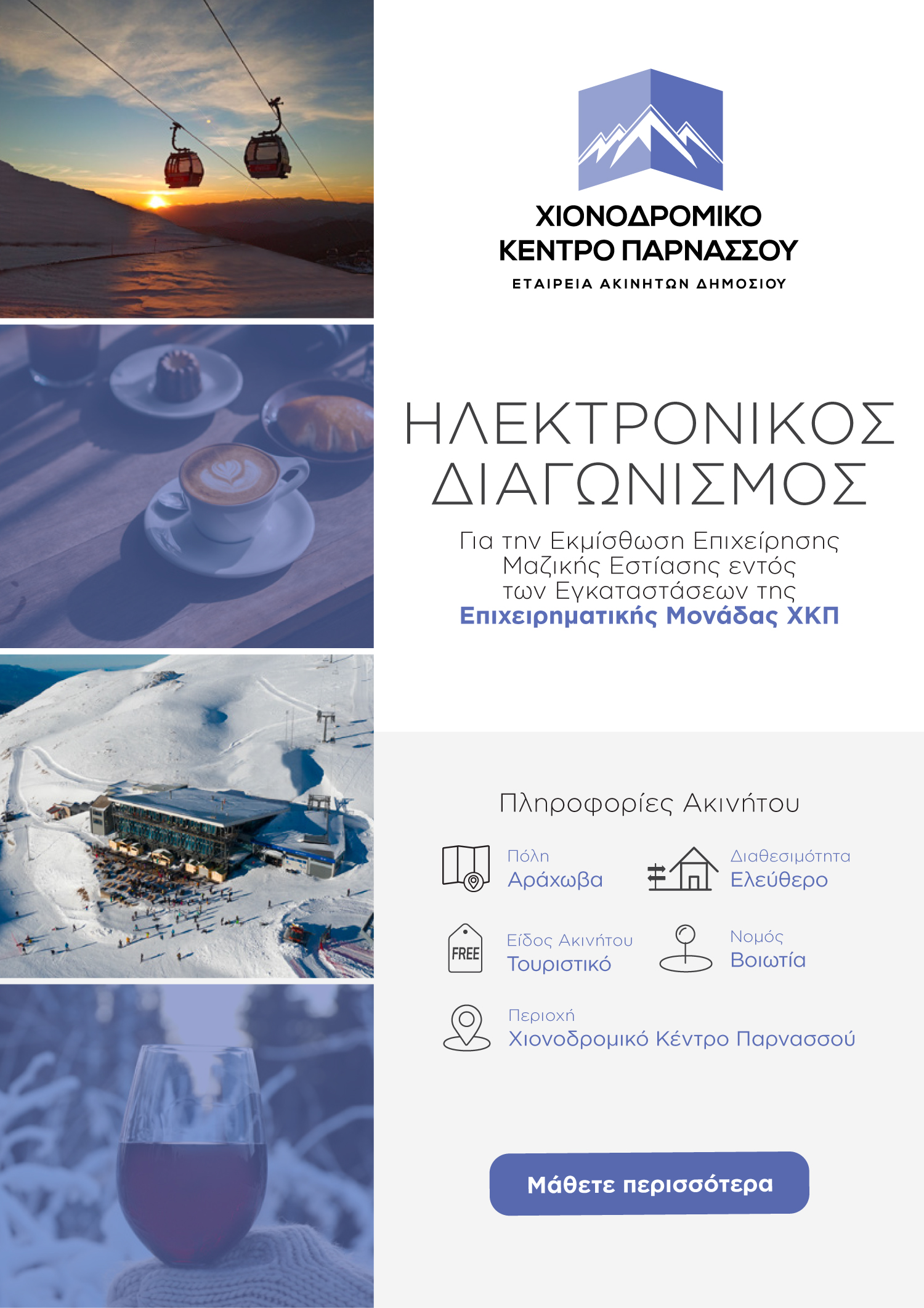 ΧΙΟΝΟΔΡΟΜΙΚΟ ΚΕΝΤΡΟ ΠΑΡΝΑΣΣΟΥ
ΕΤΑΙΡΕΙΑ ΑΚΙΝΗΤΩΝ ΔΗΜΟΣΙΟΥ

ΗΛΕΚΤΡΟΝΙΚΟΣ ΔΙΑΓΩΝΙΣΜΟΣ

Για την Εκμίσθωση Επιχείρησης Μαζικής Εστίασης εντός των Εγκαταστάσεων της
Επιχειρηματικής Μονάδας ΧΚΠ

Πληροφορίες Ακινήτου

Πόλη
Αράχωβα

Διαθεσιμότητα
Ελεύθερο

FREE
Είδος Ακινήτου
Τουριστικό

Νομός
Βοιωτία

Περιοχή
Χιονοδρομικό Κέντρο Παρνασσού

Μάθετε περισσότερα